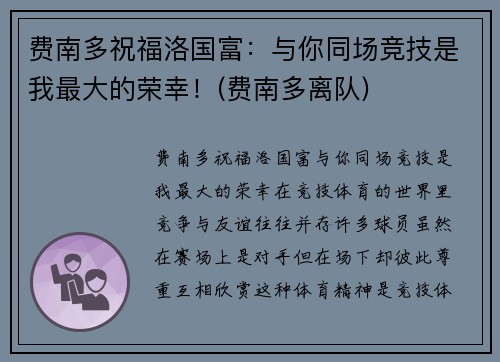 费南多祝福洛国富：与你同场竞技是我最大的荣幸！(费南多离队)

费南多祝福洛国富与你同场竞技是我最大的荣幸在竞技体育的世界里竞争与友谊往往并存许多球员虽然在赛场上是对手但在场下却彼此尊重互相欣赏这种体育精神是竞技体